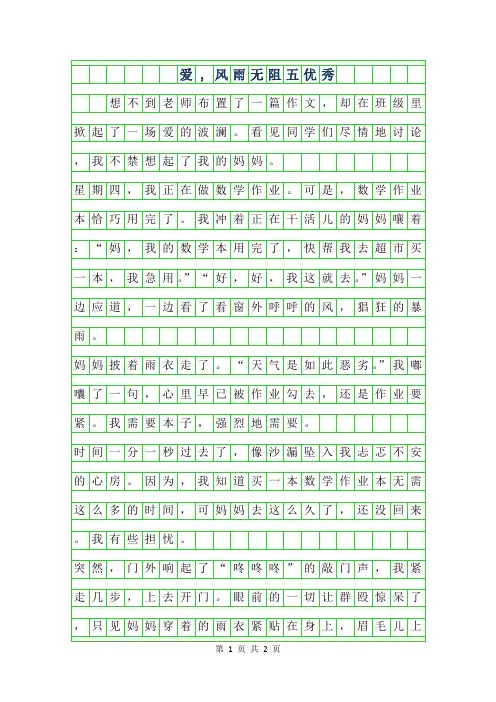 爱，风雨无阻五优秀

想不到老师布置了一篇作文，却在班级里掀起了一场爱的波澜。看见同学们尽情地讨论，我不禁想起了我的妈妈。

星期四，我正在做数学作业。可是，数学作业本恰巧用完了。我冲着正在干活儿的妈妈嚷着：“妈，我的数学本用完了，快帮我去超市买一本，我急用。”“好，好，我这就去。”妈妈一边应道，一边看了看窗外呼呼的风，猖狂的暴雨。

妈妈披着雨衣走了。“天气是如此恶劣。”我嘟囔了一句，心里早已被作业勾去，还是作业要紧。我需要本子，强烈地需要。

时间一分一秒过去了，像沙漏坠入我忐忑不安的心房。因为，我知道买一本数学作业本无需这么多的时间，可妈妈去这么久了，还没回来。我有些担忧。

突然，门外响起了“咚咚咚”的敲门声，我紧走几步，上去开门。眼前的一切让群殴惊呆了，只见妈妈穿着的雨衣紧贴在身上，眉毛儿上

第 1 页 共 2 页